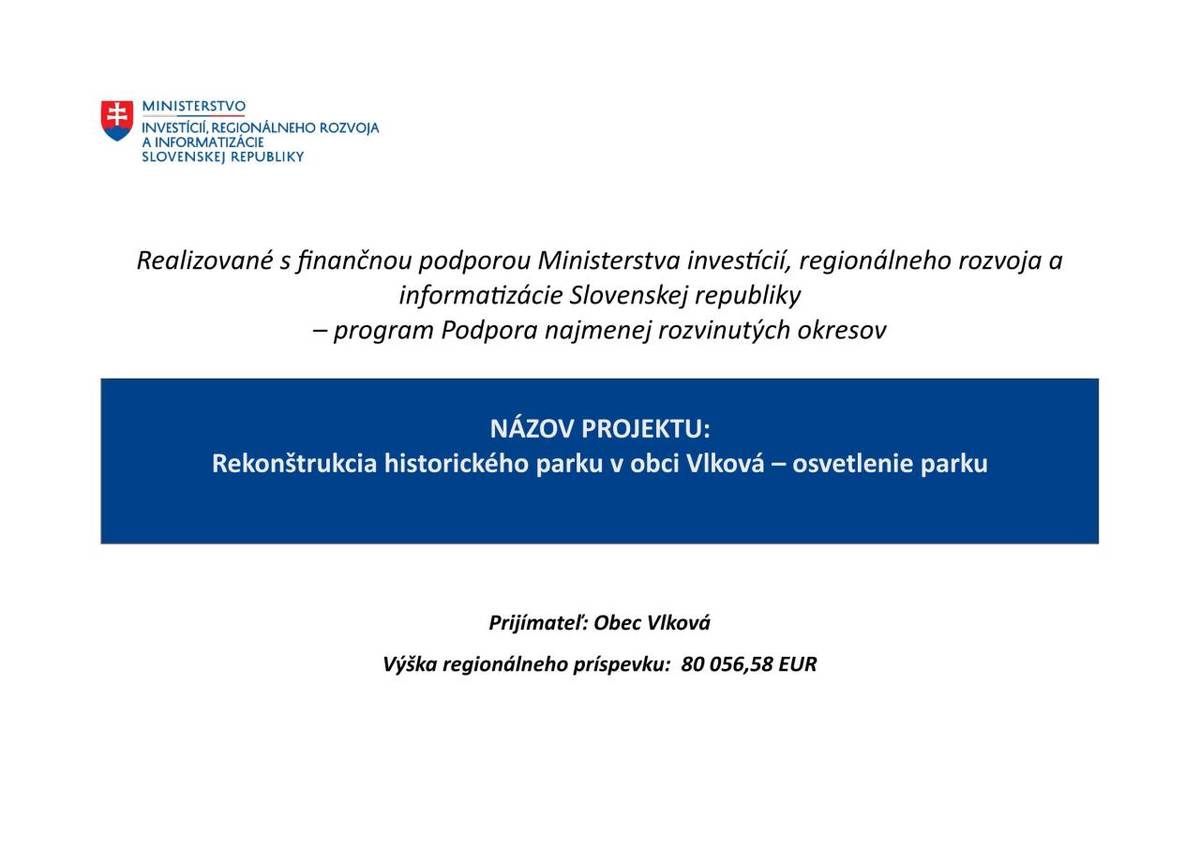 MINISTERSTVO
INVESTÍCIÍ, REGIONÁLNEHO ROZVOJA
A INFORMATIZÁCIE
SLOVENSKEJ REPUBLIKY

Realizované s finančnou podporou Ministerstva investícií, regionálneho rozvoja a informatizácie Slovenskej republiky
– program Podpora najmenej rozvinutých okresov

NÁZOV PROJEKTU:
Rekonštrukcia historického parku v obci Vlková – osvetlenie parku

Prijímateľ: Obec Vlková

Výška regionálneho príspevku: 80 056,58 EUR